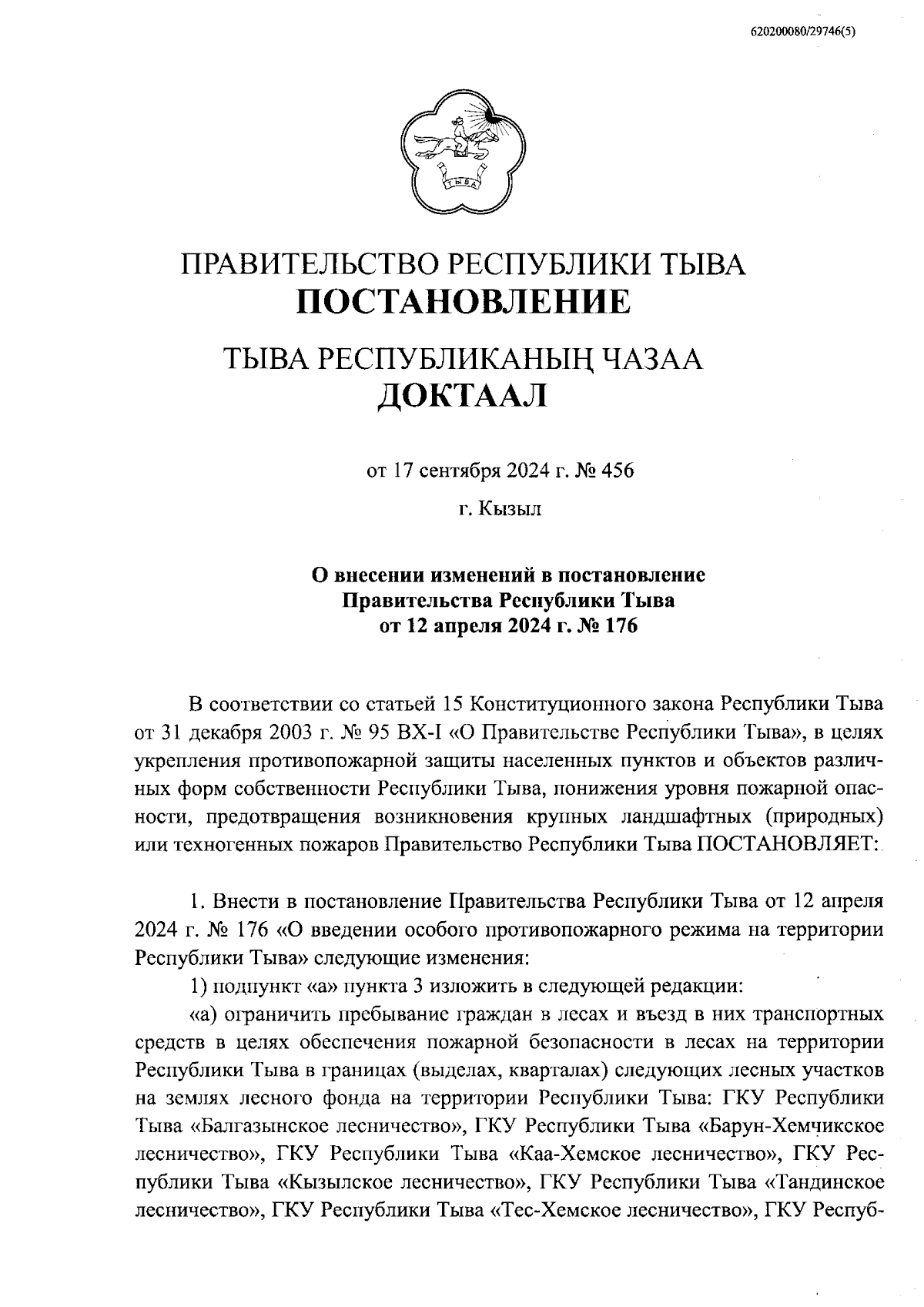 620200080/29746(5)

ТЫВА

ПРАВИТЕЛЬСТВО РЕСПУБЛИКИ ТЫВА
ПОСТАНОВЛЕНИЕ

ТЫВА РЕСПУБЛИКАНЫҢ ЧАЗАА
ДОКТААЛ

от 17 сентября 2024 г. № 456

г. Кызыл

О внесении изменений в постановление
Правительства Республики Тыва
от 12 апреля 2024 г. № 176

В соответствии со статьей 15 Конституционного закона Республики Тыва от 31 декабря 2003 г. № 95 ВХ-I «О Правительстве Республики Тыва», в целях укрепления противопожарной защиты населенных пунктов и объектов различных форм собственности Республики Тыва, понижения уровня пожарной опасности, предотвращения возникновения крупных ландшафтных (природных) или техногенных пожаров Правительство Республики Тыва ПОСТАНОВЛЯЕТ:

1. Внести в постановление Правительства Республики Тыва от 12 апреля 2024 г. № 176 «О введении особого противопожарного режима на территории Республики Тыва» следующие изменения:

1) подпункт «а» пункта 3 изложить в следующей редакции:

«а) ограничить пребывание граждан в лесах и въезд в них транспортных средств в целях обеспечения пожарной безопасности в лесах на территории Республики Тыва в границах (выделах, кварталах) следующих лесных участков на землях лесного фонда на территории Республики Тыва: ГКУ Республики Тыва «Балгазынское лесничество», ГКУ Республики Тыва «Барун-Хемчикское лесничество», ГКУ Республики Тыва «Каа-Хемское лесничество», ГКУ Республики Тыва «Кызылское лесничество», ГКУ Республики Тыва «Тандинское лесничество», ГКУ Республики Тыва «Тес-Хемское лесничество», ГКУ Респуб-